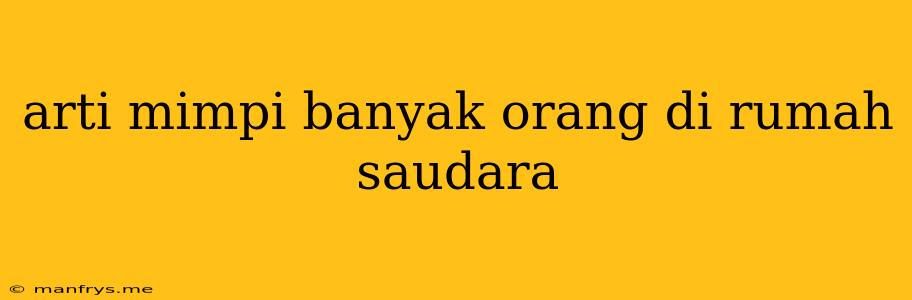 arti mimpi banyak orang di rumah saudara

© manfrys.me